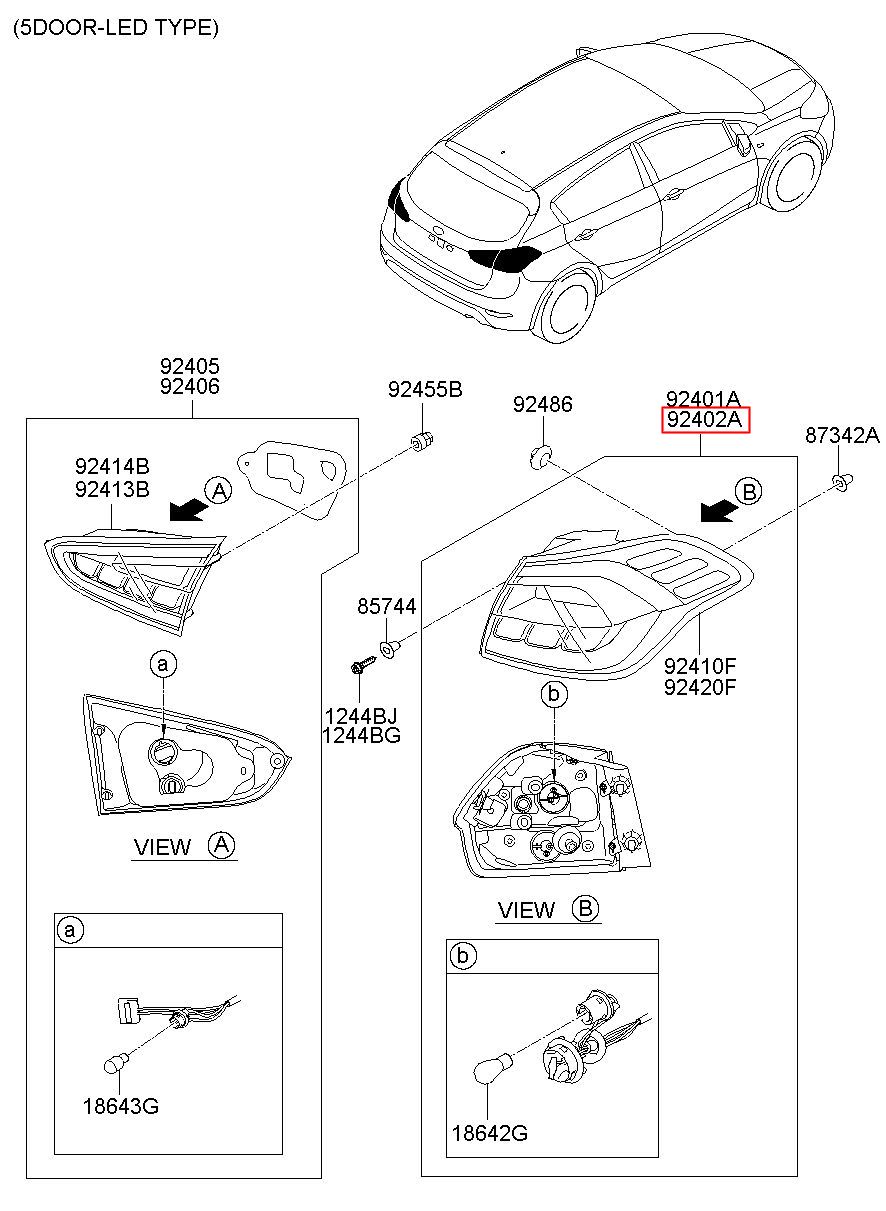 (5DOOR-LED TYPE)

92405
92406

92455B

92486

92401A
92402A

87342A

92414B
92413B

A

B

85744

1244BJ
1244BG

92410F
92420F

a

b

VIEW A

VIEW B

a

18643G

b

18642G